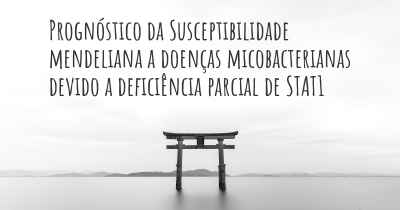 Prognóstico da Susceptibilidade mendeliana a doenças micobacterianas devido a deficiência parcial de STAT1